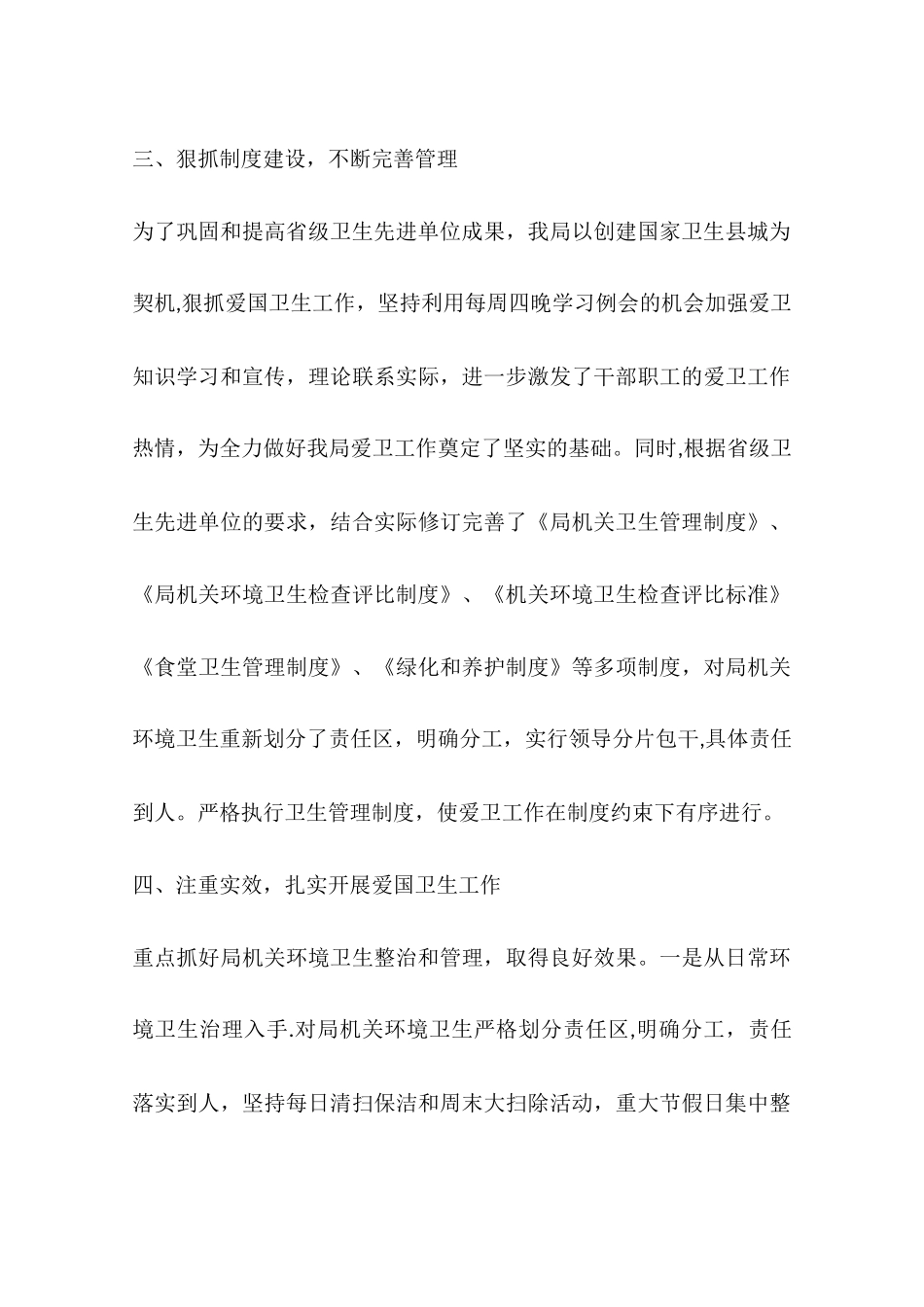 三、狠抓制度建设，不断完善管理

为了巩固和提高省级卫生先进单位成果，我局以创建国家卫生县城为契机,狠抓爱国卫生工作，坚持利用每周四晚学习例会的机会加强爱卫知识学习和宣传，理论联系实际，进一步激发了干部职工的爱卫工作热情，为全力做好我局爱卫工作奠定了坚实的基础。同时,根据省级卫生先进单位的要求，结合实际修订完善了《局机关卫生管理制度》、《局机关环境卫生检查评比制度》、《机关环境卫生检查评比标准》《食堂卫生管理制度》、《绿化和养护制度》等多项制度，对局机关环境卫生重新划分了责任区，明确分工，实行领导分片包干,具体责任到人。严格执行卫生管理制度，使爱卫工作在制度约束下有序进行。

四、注重实效，扎实开展爱国卫生工作

重点抓好局机关环境卫生整治和管理，取得良好效果。一是从日常环境卫生治理入手.对局机关环境卫生严格划分责任区,明确分工，责任落实到人，坚持每日清扫保洁和周末大扫除活动，重大节假日集中整